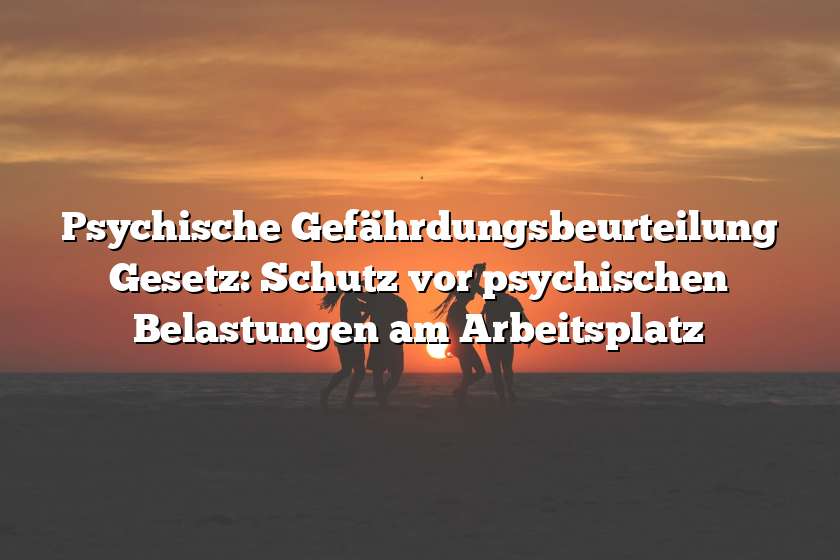 Psychische Gefährdungsbeurteilung Gesetz: Schutz vor psychischen Belastungen am Arbeitsplatz